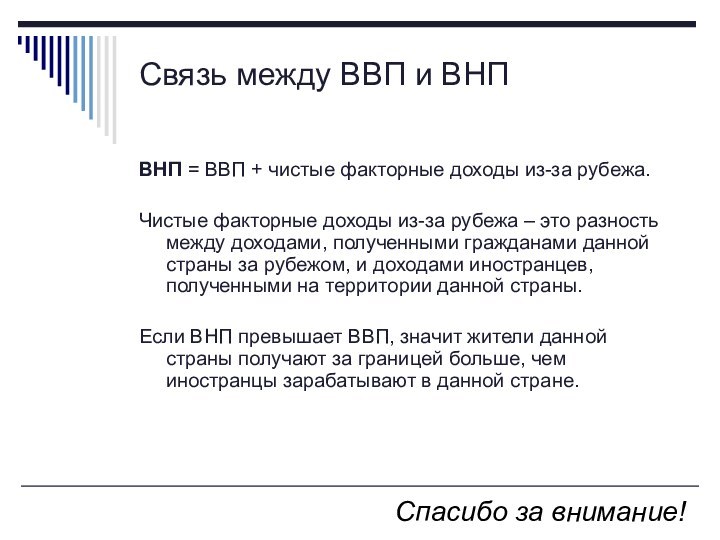 Связь между ВВП и ВНП

ВНП = ВВП + чистые факторные доходы из-за рубежа.

Чистые факторные доходы из-за рубежа – это разность между доходами, полученными гражданами данной страны за рубежом, и доходами иностранцев, полученными на территории данной страны.

Если ВНП превышает ВВП, значит жители данной страны получают за границей больше, чем иностранцы зарабатывают в данной стране.

Спасибо за внимание!